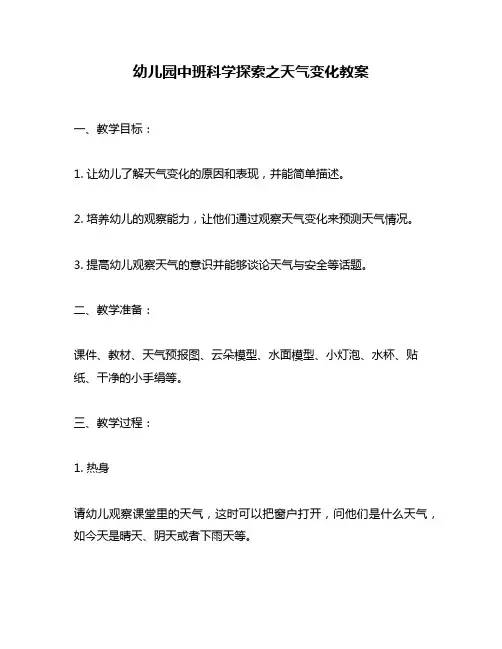 幼儿园中班科学探索之天气变化教案

一、教学目标：

1. 让幼儿了解天气变化的原因和表现，并能简单描述。

2. 培养幼儿的观察能力，让他们通过观察天气变化来预测天气情况。

3. 提高幼儿观察天气的意识并能够谈论天气与安全等话题。

二、教学准备：

课件、教材、天气预报图、云朵模型、水面模型、小灯泡、水杯、贴纸、干净的小手绢等。

三、教学过程：

1. 热身

请幼儿观察课堂里的天气，这时可以把窗户打开，问他们是什么天气，如今天是晴天、阴天或者下雨天等。